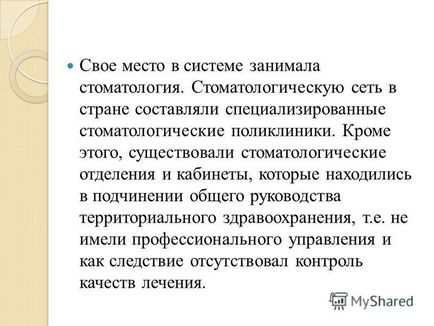 Свое место в системе занимала стоматология. Стоматологическую сеть в стране составляли специализированные стоматологические поликлиники. Кроме этого, существовали стоматологические отделения и кабинеты, которые находились в подчинении общего руководства территориального здравоохранения, т.е. не имели профессионального управления и как следствие отсутствовал контроль качеств лечения.

MyShared